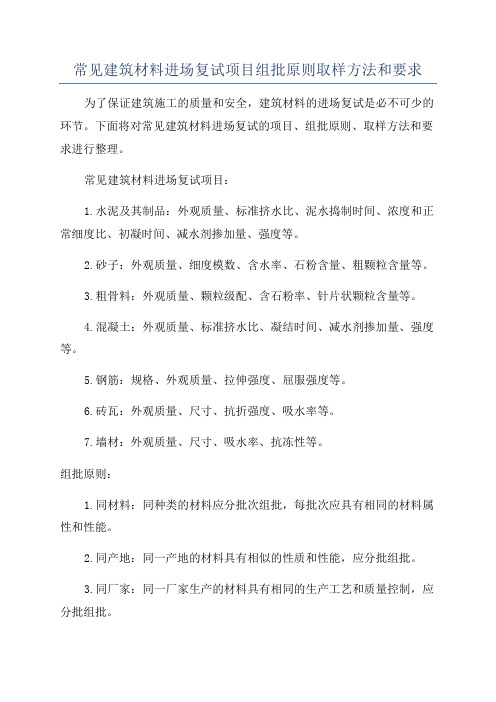 常见建筑材料进场复试项目组批原则取样方法和要求

为了保证建筑施工的质量和安全，建筑材料的进场复试是必不可少的环节。下面将对常见建筑材料进场复试的项目、组批原则、取样方法和要求进行整理。

常见建筑材料进场复试项目：

1.水泥及其制品：外观质量、标准挤水比、泥水捣制时间、浓度和正常细度比、初凝时间、减水剂掺加量、强度等。

2.砂子：外观质量、细度模数、含水率、石粉含量、粗颗粒含量等。

3.粗骨料：外观质量、颗粒级配、含石粉率、针片状颗粒含量等。

4.混凝土：外观质量、标准挤水比、凝结时间、减水剂掺加量、强度等。

5.钢筋：规格、外观质量、拉伸强度、屈服强度等。

6.砖瓦：外观质量、尺寸、抗折强度、吸水率等。

7.墙材：外观质量、尺寸、吸水率、抗冻性等。

组批原则：

1.同材料：同种类的材料应分批次组批，每批次应具有相同的材料属性和性能。

2.同产地：同一产地的材料具有相似的性质和性能，应分批组批。

3.同厂家：同一厂家生产的材料具有相同的生产工艺和质量控制，应分批组批。